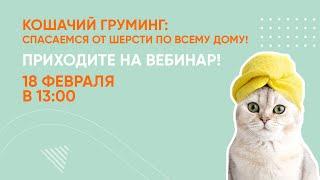 КОШАЧИЙ ГРУМИНГ:
СПАСАЕМСЯ ОТ ШЕРСТИ ПО ВСЕМУ ДОМУ!

ПРИХОДИТЕ НА ВЕБИНАР!

18 ФЕВРАЛЯ
В 13:00